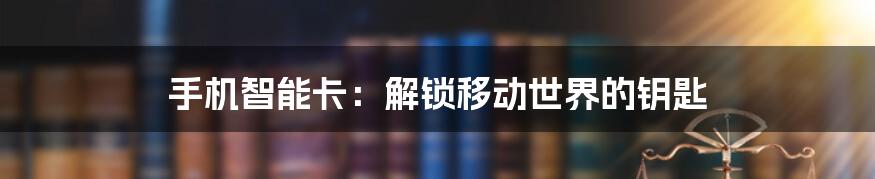 手机智能卡：解锁移动世界的钥匙